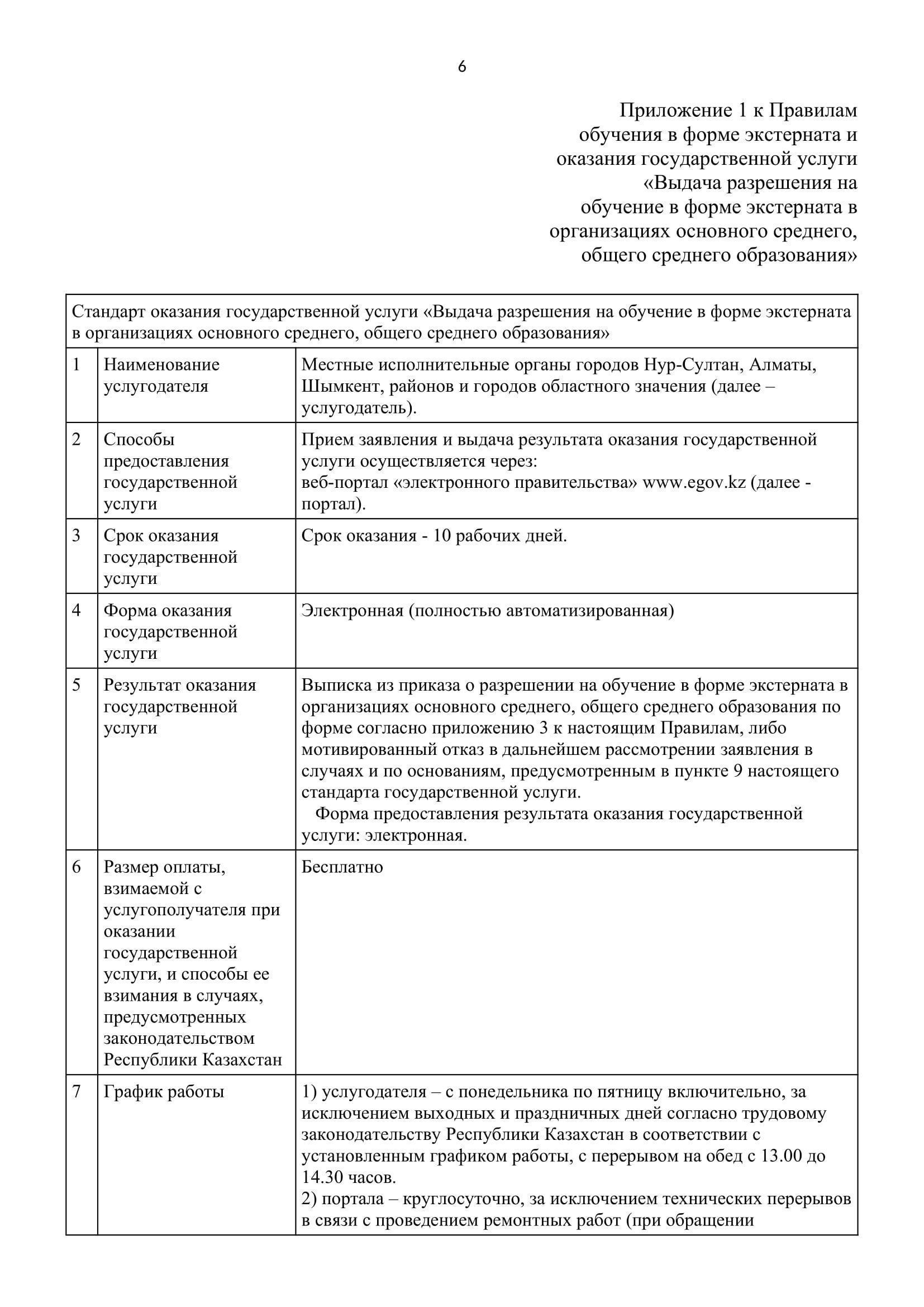 6

Приложение 1 к Правилам обучения в форме экстерната и оказания государственной услуги «Выдача разрешения на обучение в форме экстерната в организациях основного среднего, общего среднего образования»

| Стандарт оказания государственной услуги «Выдача разрешения на обучение в форме экстерната в организациях основного среднего, общего среднего образования» | | |
|---|---|---|
| 1 | Наименование услугодателя | Местные исполнительные органы городов Нур-Султан, Алматы, Шымкент, районов и городов областного значения (далее – услугодатель). |
| 2 | Способы предоставления государственной услуги | Прием заявления и выдача результата оказания государственной услуги осуществляется через: веб-портал «электронного правительства» www.egov.kz (далее - портал). |
| 3 | Срок оказания государственной услуги | Срок оказания - 10 рабочих дней. |
| 4 | Форма оказания государственной услуги | Электронная (полностью автоматизированная) |
| 5 | Результат оказания государственной услуги | Выписка из приказа о разрешении на обучение в форме экстерната в организациях основного среднего, общего среднего образования по форме согласно приложению 3 к настоящим Правилам, либо мотивированный отказ в дальнейшем рассмотрении заявления в случаях и по основаниям, предусмотренным в пункте 9 настоящего стандарта государственной услуги. Форма предоставления результата оказания государственной услуги: электронная. |
| 6 | Размер оплаты, взимаемой с услугополучателя при оказании государственной услуги, и способы ее взимания в случаях, предусмотренных законодательством Республики Казахстан | Бесплатно |
| 7 | График работы | 1) услугодателя – с понедельника по пятницу включительно, за исключением выходных и праздничных дней согласно трудовому законодательству Республики Казахстан в соответствии с установленным графиком работы, с перерывом на обед с 13.00 до 14.30 часов. 2) портала – круглосуточно, за исключением технических перерывов в связи с проведением ремонтных работ (при обращении |